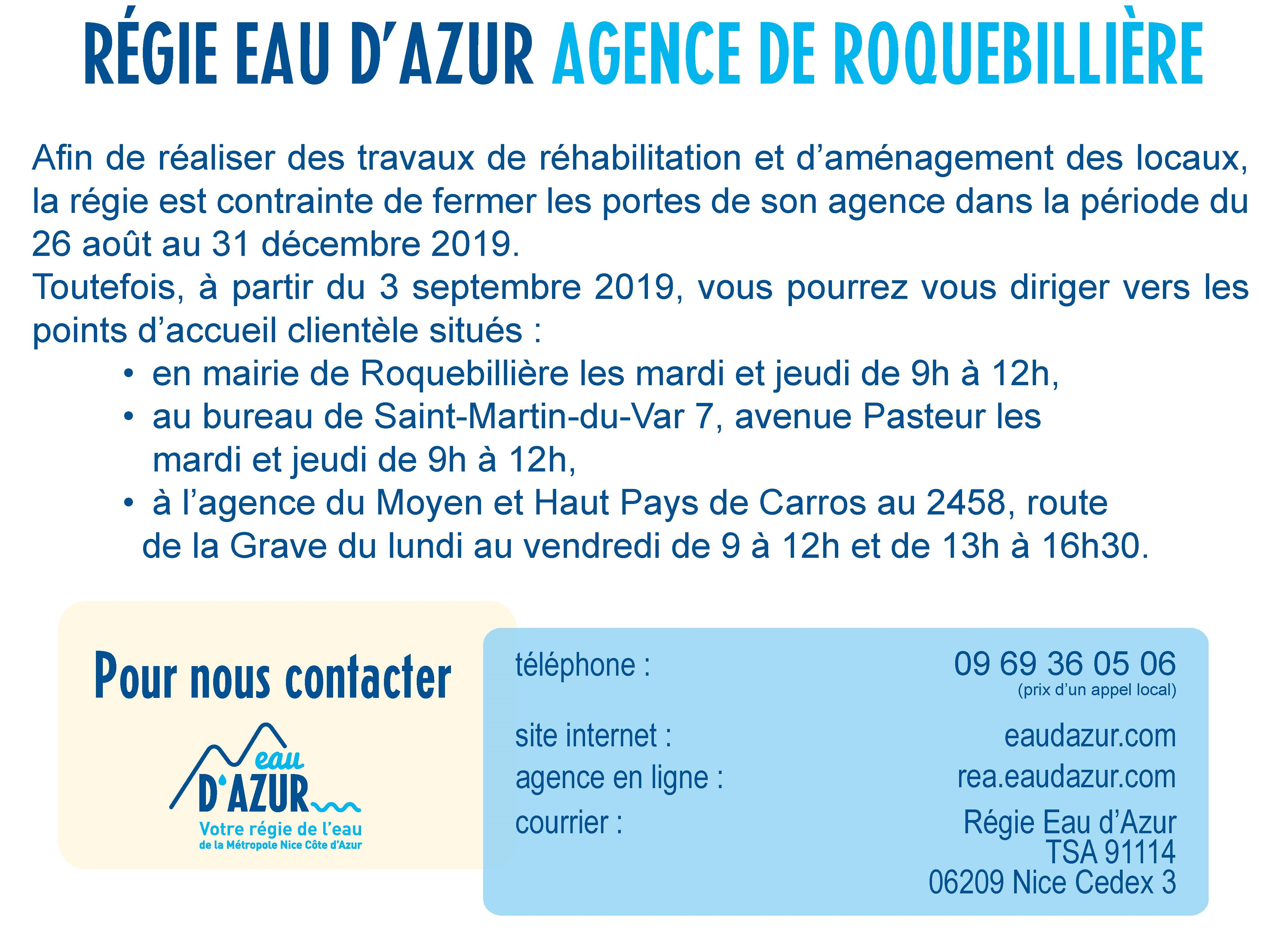 RÉGIE EAU D'AZUR AGENCE DE ROQUEBILLIÈRE

Afin de réaliser des travaux de réhabilitation et d'aménagement des locaux, la régie est contrainte de fermer les portes de son agence dans la période du 26 août au 31 décembre 2019.
Toutefois, à partir du 3 septembre 2019, vous pourrez vous diriger vers les points d'accueil clientèle situés :
• en mairie de Roquebillière les mardi et jeudi de 9h à 12h,
• au bureau de Saint-Martin-du-Var 7, avenue Pasteur les mardi et jeudi de 9h à 12h,
• à l'agence du Moyen et Haut Pays de Carros au 2458, route de la Grave du lundi au vendredi de 9 à 12h et de 13h à 16h30.

Pour nous contacter

eau
D'AZUR
Votre régie de l'eau
de la Métropole Nice Côte d'Azur

téléphone : 09 69 36 05 06
(prix d'un appel local)
site internet : eaudazur.com
agence en ligne : rea.eaudazur.com
courrier : Régie Eau d'Azur
TSA 91114
06209 Nice Cedex 3